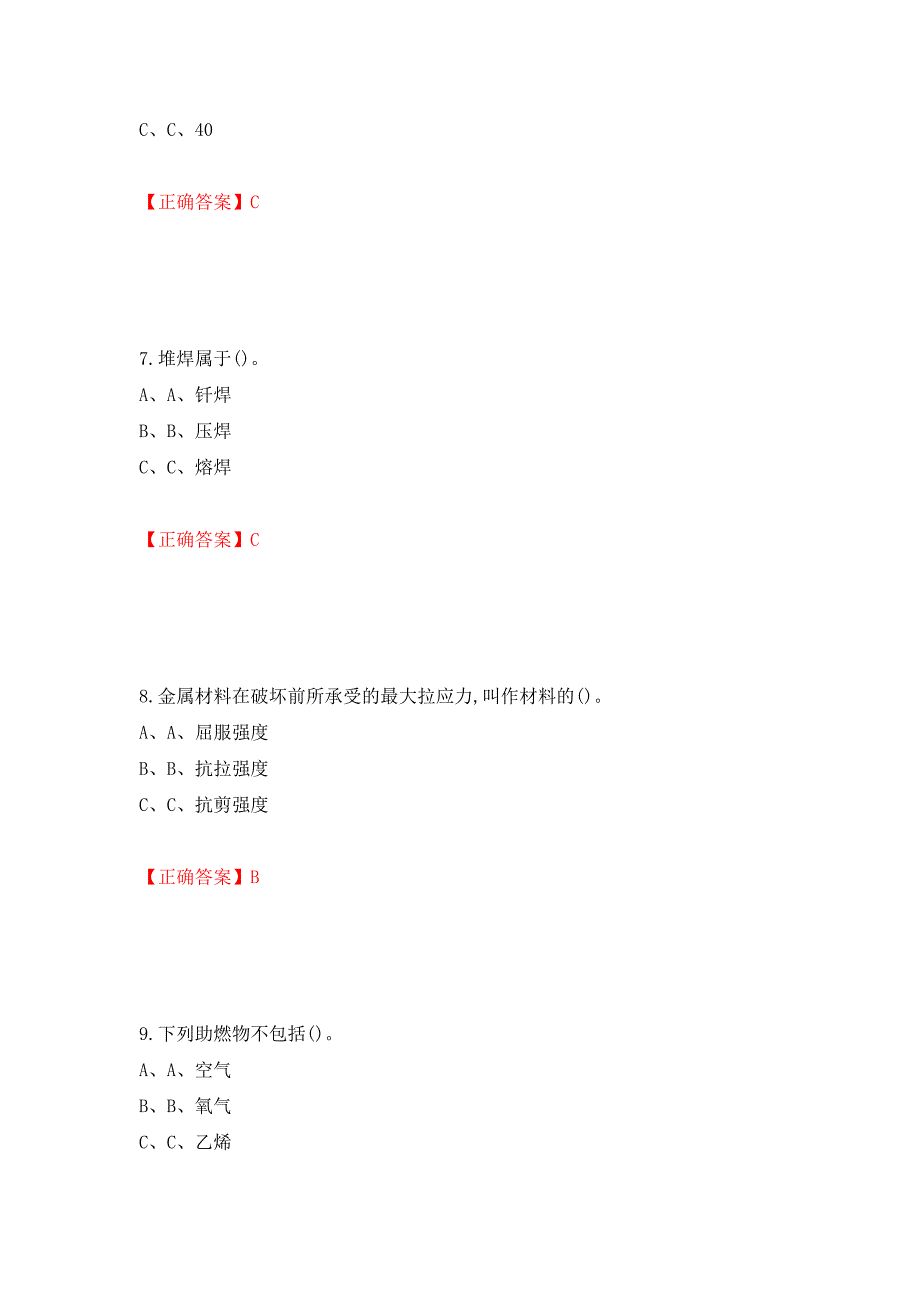 C、C、40

【正确答案】C

7.堆焊属于()。
A、A、钎焊
B、B、压焊
C、C、熔焊

【正确答案】C

8.金属材料在破坏前所承受的最大拉应力,叫作材料的()。
A、A、屈服强度
B、B、抗拉强度
C、C、抗剪强度

【正确答案】B

9.下列助燃物不包括()。
A、A、空气
B、B、氧气
C、C、乙烯